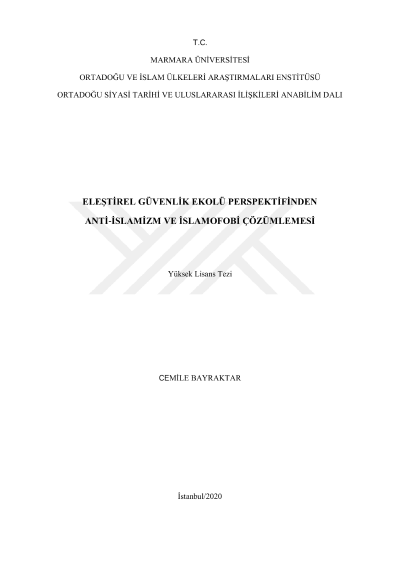 T.C.

MARMARA ÜNİVERSİTESİ

ORTADOĞU VE İSLAM ÜLKELERİ ARAŞTIRMALARI ENSTİTÜSÜ

ORTADOĞU SİYASİ TARİHİ VE ULUSLARARASI İLİŞKİLERİ ANABİLİM DALI

ELEŞTİREL GÜVENLİK EKOLÜ PERSPEKTİFİNDEN

ANTİ-İSLAMİZM VE İSLAMOFOBİ ÇÖZÜMLEMESİ

Yüksek Lisans Tezi

CEMİLE BAYRAKTAR

İstanbul/2020